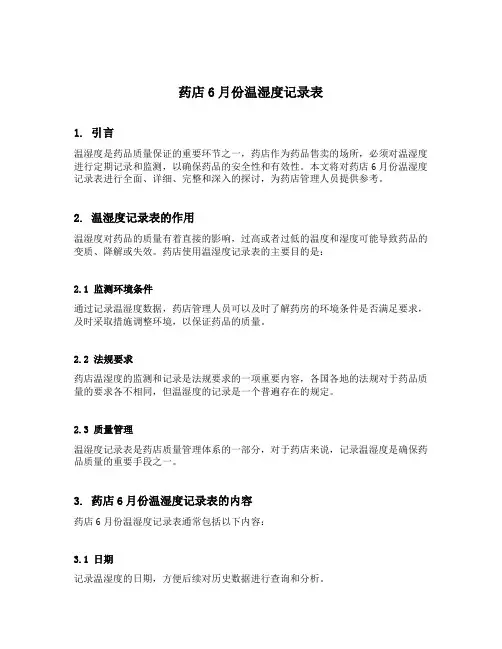 药店 6 月份温湿度记录表

1. 引言

温湿度是药品质量保证的重要环节之一，药店作为药品售卖的场所，必须对温湿度进行定期记录和监测，以确保药品的安全性和有效性。本文将对药店 6 月份温湿度记录表进行全面、详细、完整和深入的探讨，为药店管理人员提供参考。

2. 温湿度记录表的作用

温湿度对药品的质量有着直接的影响，过高或者过低的温度和湿度可能导致药品的变质、降解或失效。药店使用温湿度记录表的主要目的是：

2.1 监测环境条件

通过记录温湿度数据，药店管理人员可以及时了解药房的环境条件是否满足要求，及时采取措施调整环境，以保证药品的质量。

2.2 法规要求

药店温湿度的监测和记录是法规要求的一项重要内容，各国各地的法规对于药品质量的要求各不相同，但温湿度的记录是一个普遍存在的规定。

2.3 质量管理

温湿度记录表是药店质量管理体系的一部分，对于药店来说，记录温湿度是确保药品质量的重要手段之一。

3. 药店 6 月份温湿度记录表的内容

药店 6 月份温湿度记录表通常包括以下内容：

3.1 日期

记录温湿度的日期，方便后续对历史数据进行查询和分析。